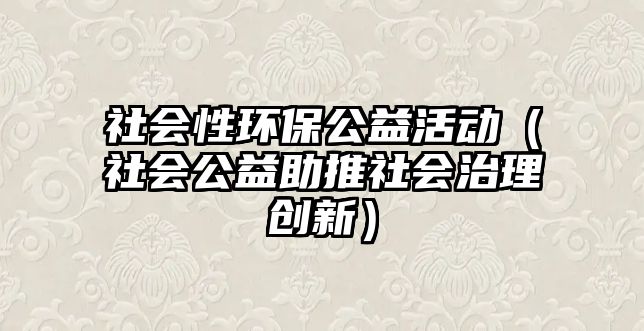 社会性环保公益活动（社会公益助推社会治理创新）